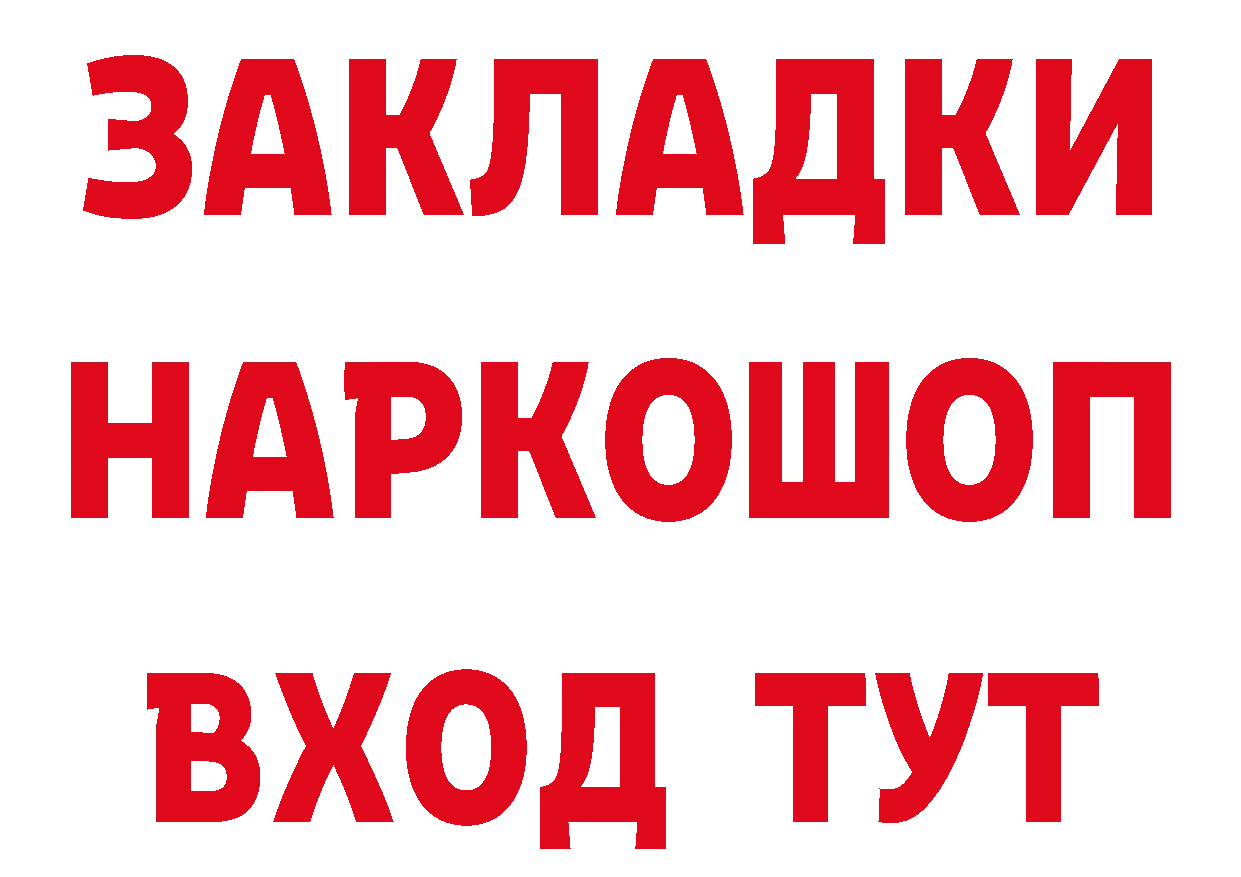 ЗАКЛАДКИ НАРКОШОП ВХОД ТУТ